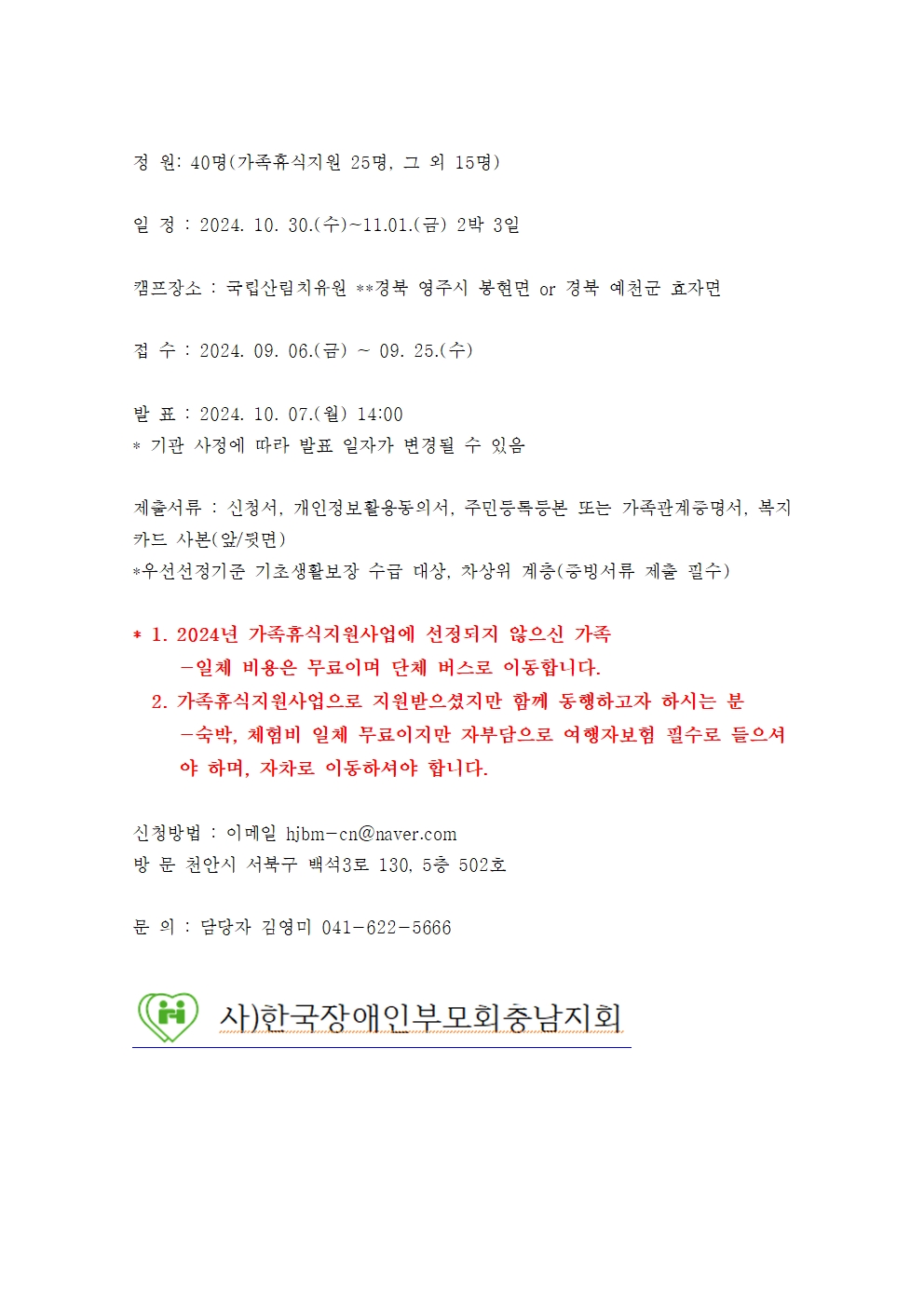 정 원: 40명(가족휴식지원 25명, 그 외 15명)

일 정 : 2024. 10. 30.(수)~11.01.(금) 2박 3일

캠프장소 : 국립산림치유원 **경북 영주시 봉현면 or 경북 예천군 효자면

접 수 : 2024. 09. 06.(금) ~ 09. 25.(수)

발 표 : 2024. 10. 07.(월) 14:00
* 기관 사정에 따라 발표 일자가 변경될 수 있음

제출서류 : 신청서, 개인정보활용동의서, 주민등록등본 또는 가족관계증명서, 복지카드 사본(앞/뒷면)
*우선선정기준 기초생활보장 수급 대상, 차상위 계층(증빙서류 제출 필수)

* 1. 2024년 가족휴식지원사업에 선정되지 않으신 가족
-일체 비용은 무료이며 단체 버스로 이동합니다.
2. 가족휴식지원사업으로 지원받으셨지만 함께 동행하고자 하시는 분
-숙박, 체험비 일체 무료이지만 자부담으로 여행자보험 필수로 들으셔야 하며, 자차로 이동하셔야 합니다.

신청방법 : 이메일 hjbm-cn@naver.com
방 문 천안시 서북구 백석3로 130, 5층 502호

문 의 : 담당자 김영미 041-622-5666

사)한국장애인부모회충남지회